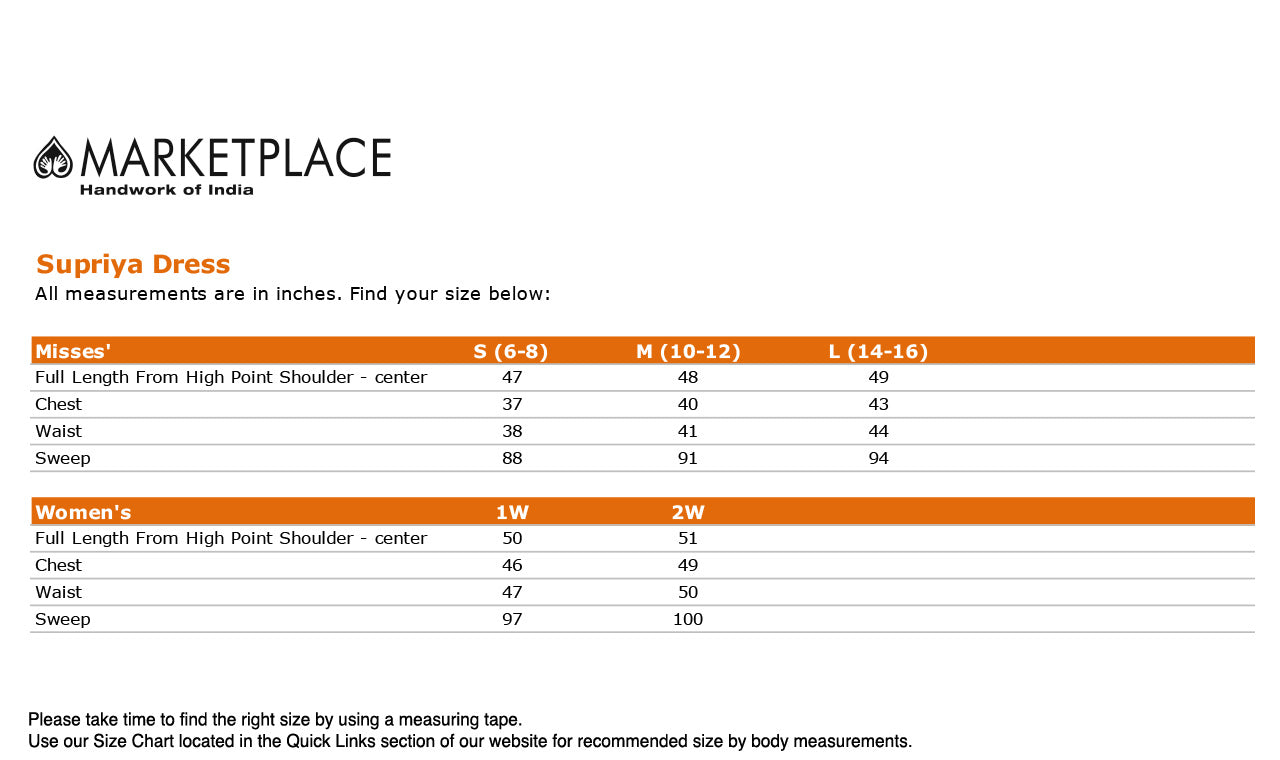 MARKETPLACE
Handwork of India

Supriya Dress
All measurements are in inches. Find your size below:

| Misses' | S (6-8) | M (10-12) | L (14-16) |
|---|---|---|---|
| Full Length From High Point Shoulder - center | 47 | 48 | 49 |
| Chest | 37 | 40 | 43 |
| Waist | 38 | 41 | 44 |
| Sweep | 88 | 91 | 94 |

| Women's | 1W | 2W |
|---|---|---|
| Full Length From High Point Shoulder - center | 50 | 51 |
| Chest | 46 | 49 |
| Waist | 47 | 50 |
| Sweep | 97 | 100 |

Please take time to find the right size by using a measuring tape.
Use our Size Chart located in the Quick Links section of our website for recommended size by body measurements.